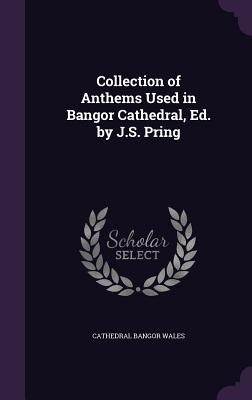 Collection of Anthems Used in Bangor Cathedral, Ed. by J.S. Pring

Scholar SELECT

CATHEDRAL BANGOR WALES